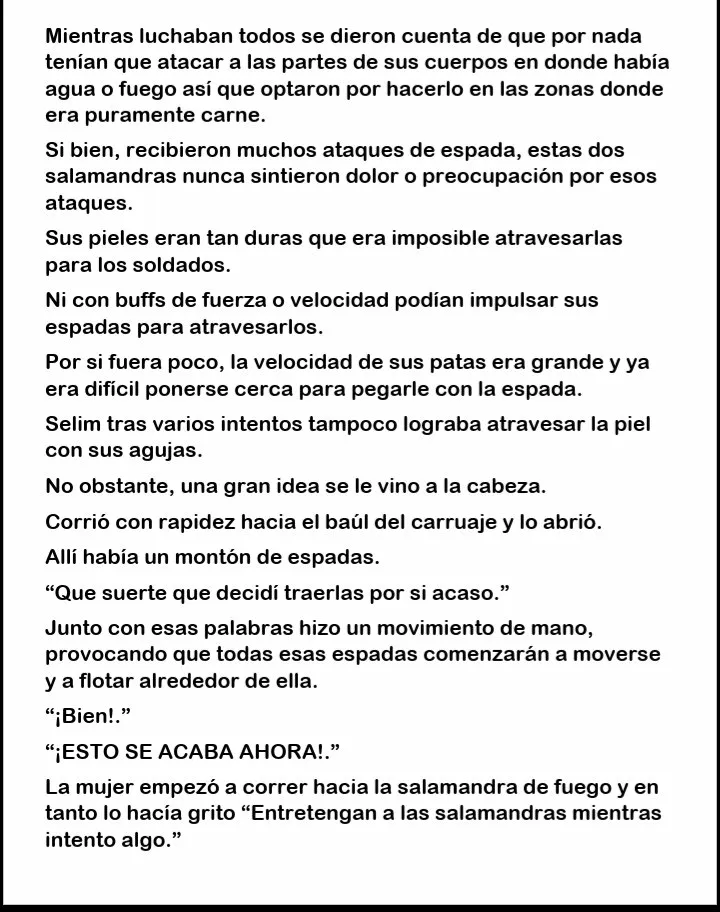 Mientras luchaban todos se dieron cuenta de que por nada tenían que atacar a las partes de sus cuerpos en donde había agua o fuego así que optaron por hacerlo en las zonas donde era puramente carne.

Si bien, recibieron muchos ataques de espada, estas dos salamandras nunca sintieron dolor o preocupación por esos ataques.

Sus pieles eran tan duras que era imposible atravesarlas para los soldados.

Ni con buffs de fuerza o velocidad podían impulsar sus espadas para atravesarlos.

Por si fuera poco, la velocidad de sus patas era grande y ya era difícil ponerse cerca para pegarle con la espada.

Selim tras varios intentos tampoco lograba atravesar la piel con sus agujas.

No obstante, una gran idea se le vino a la cabeza.

Corrió con rapidez hacia el baúl del carruaje y lo abrió.

Allí había un montón de espadas.

“Que suerte que decidí traerlas por si acaso.”

Junto con esas palabras hizo un movimiento de mano, provocando que todas esas espadas comenzarán a moverse y a flotar alrededor de ella.

“¡Bien!.”

“¡ESTO SE ACABA AHORA!.”

La mujer empezó a correr hacia la salamandra de fuego y en tanto lo hacía grito “Entretengan a las salamandras mientras intento algo.”